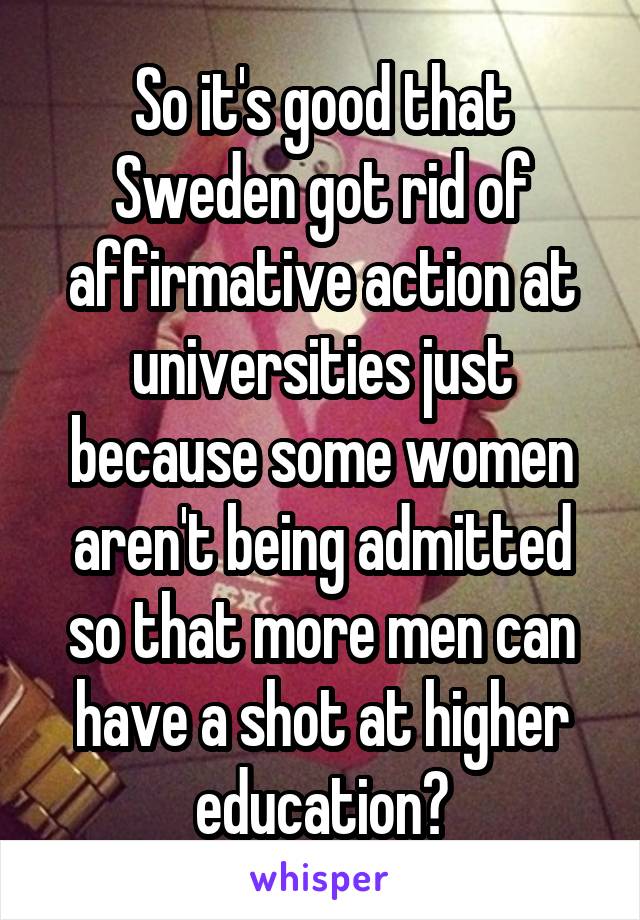 So it's good that Sweden got rid of affirmative action at universities just because some women aren't being admitted so that more men can have a shot at higher education?

whisper